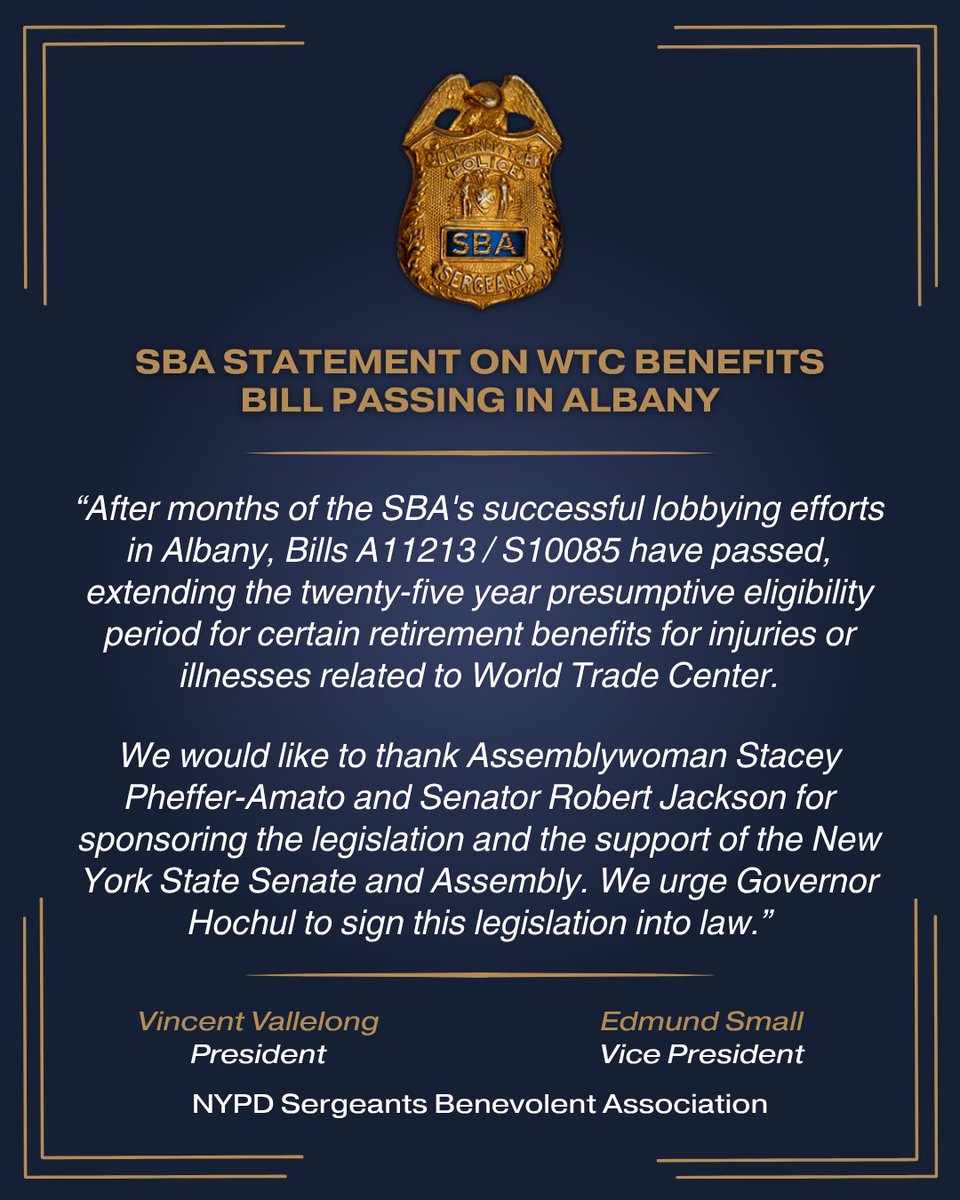 CITY OF NEW YORK POLICE

SBA

SERGEANT

SBA STATEMENT ON WTC BENEFITS BILL PASSING IN ALBANY

“After months of the SBA's successful lobbying efforts in Albany, Bills A11213 / S10085 have passed, extending the twenty-five year presumptive eligibility period for certain retirement benefits for injuries or illnesses related to World Trade Center.

We would like to thank Assemblywoman Stacey Pheffer-Amato and Senator Robert Jackson for sponsoring the legislation and the support of the New York State Senate and Assembly. We urge Governor Hochul to sign this legislation into law.”

Vincent Vallelong
President

Edmund Small
Vice President

NYPD Sergeants Benevolent Association